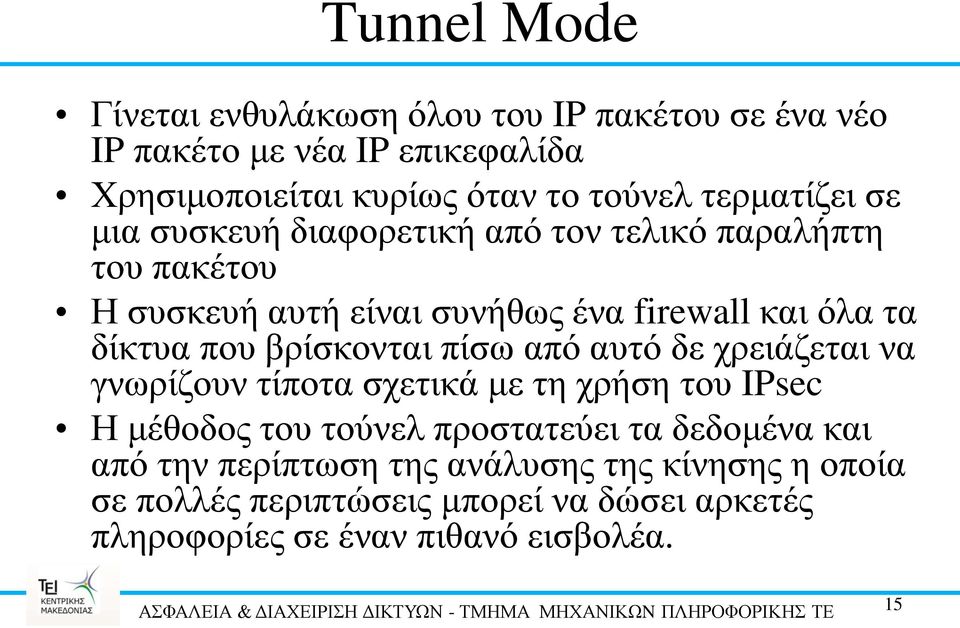 Tunnel Mode

• Γίνεται ενθυλάκωση όλου του IP πακέτου σε ένα νέο IP πακέτο με νέα IP επικεφαλίδα

• Χρησιμοποιείται κυρίως όταν το τούνελ τερματίζει σε μια συσκευή διαφορετική από τον τελικό παραλήπτη του πακέτου

• Η συσκευή αυτή είναι συνήθως ένα firewall και όλα τα δίκτυα που βρίσκονται πίσω από αυτό δε χρειάζεται να γνωρίζουν τίποτα σχετικά με τη χρήση του IPsec

• Η μέθοδος του τούνελ προστατεύει τα δεδομένα και από την περίπτωση της ανάλυσης της κίνησης η οποία σε πολλές περιπτώσεις μπορεί να δώσει αρκετές πληροφορίες σε έναν πιθανό εισβολέα.

ΤΕΙ ΚΕΝΤΡΙΚΗΣ ΜΑΚΕΔΟΝΙΑΣ

ΑΣΦΑΛΕΙΑ & ΔΙΑΧΕΙΡΙΣΗ ΔΙΚΤΥΩΝ - ΤΜΗΜΑ ΜΗΧΑΝΙΚΩΝ ΠΛΗΡΟΦΟΡΙΚΗΣ ΤΕ

15